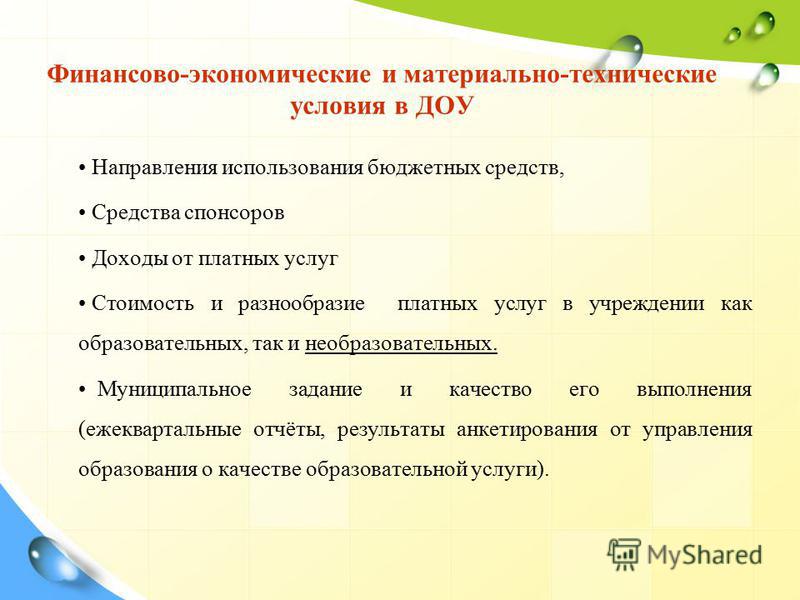 Финансово-экономические и материально-технические условия в ДОУ

• Направления использования бюджетных средств,

• Средства спонсоров

• Доходы от платных услуг

• Стоимость и разнообразие платных услуг в учреждении как образовательных, так и необразовательных.

• Муниципальное задание и качество его выполнения (ежеквартальные отчёты, результаты анкетирования от управления образования о качестве образовательной услуги).

MyShared